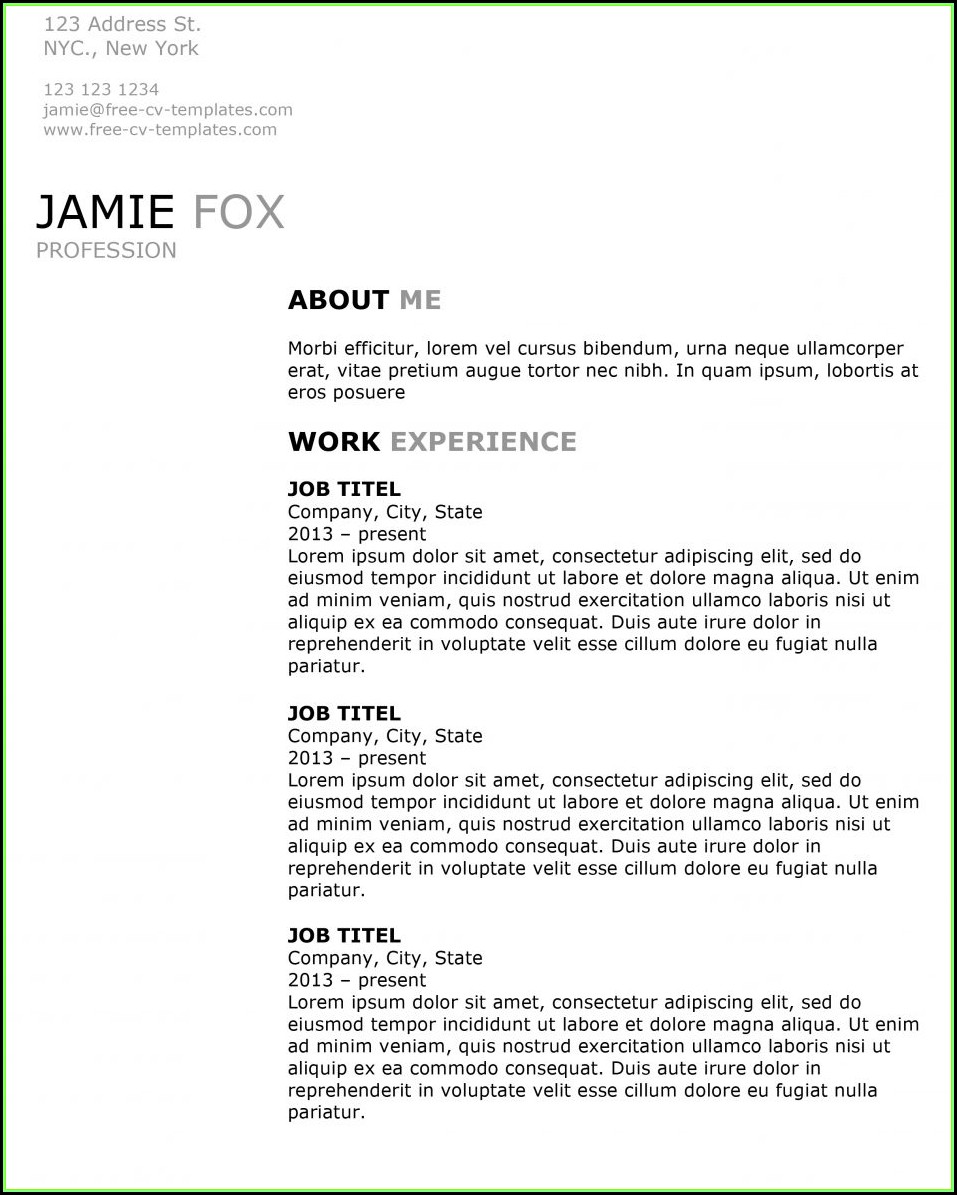 123 Address St.
NYC., New York

123 123 1234
jamie@free-cv-templates.com
www.free-cv-templates.com

JAMIE FOX
PROFESSION

ABOUT ME

Morbi efficitur, lorem vel cursus bibendum, urna neque ullamcorper erat, vitae pretium augue tortor nec nibh. In quam ipsum, lobortis at eros posuere

WORK EXPERIENCE

JOB TITEL
Company, City, State
2013 – present
Lorem ipsum dolor sit amet, consectetur adipiscing elit, sed do eiusmod tempor incididunt ut labore et dolore magna aliqua. Ut enim ad minim veniam, quis nostrud exercitation ullamco laboris nisi ut aliquip ex ea commodo consequat. Duis aute irure dolor in reprehenderit in voluptate velit esse cillum dolore eu fugiat nulla pariatur.

JOB TITEL
Company, City, State
2013 – present
Lorem ipsum dolor sit amet, consectetur adipiscing elit, sed do eiusmod tempor incididunt ut labore et dolore magna aliqua. Ut enim ad minim veniam, quis nostrud exercitation ullamco laboris nisi ut aliquip ex ea commodo consequat. Duis aute irure dolor in reprehenderit in voluptate velit esse cillum dolore eu fugiat nulla pariatur.

JOB TITEL
Company, City, State
2013 – present
Lorem ipsum dolor sit amet, consectetur adipiscing elit, sed do eiusmod tempor incididunt ut labore et dolore magna aliqua. Ut enim ad minim veniam, quis nostrud exercitation ullamco laboris nisi ut aliquip ex ea commodo consequat. Duis aute irure dolor in reprehenderit in voluptate velit esse cillum dolore eu fugiat nulla pariatur.